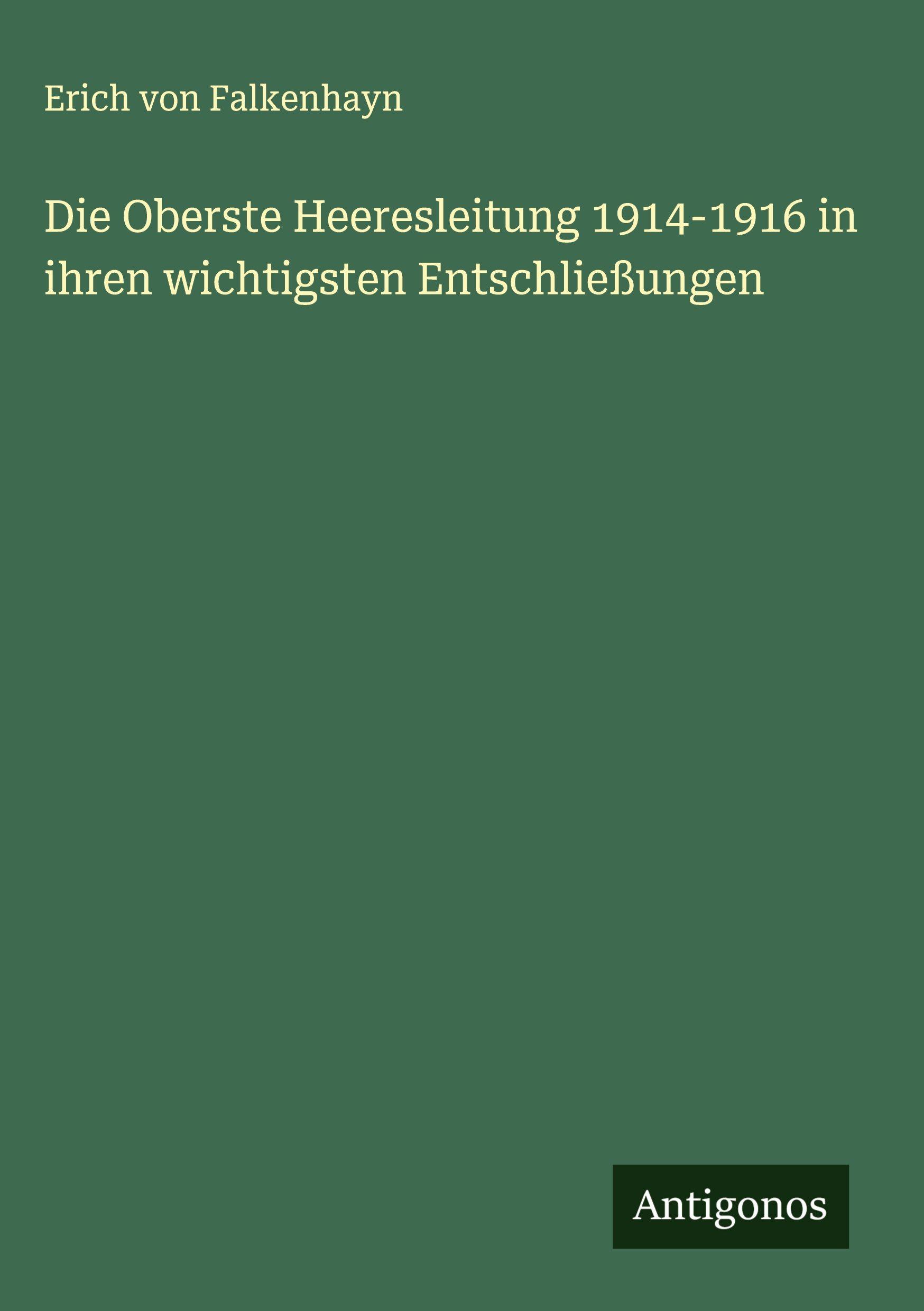 Erich von Falkenhayn

Die Oberste Heeresleitung 1914-1916 in ihren wichtigsten Entschließungen

Antigonos